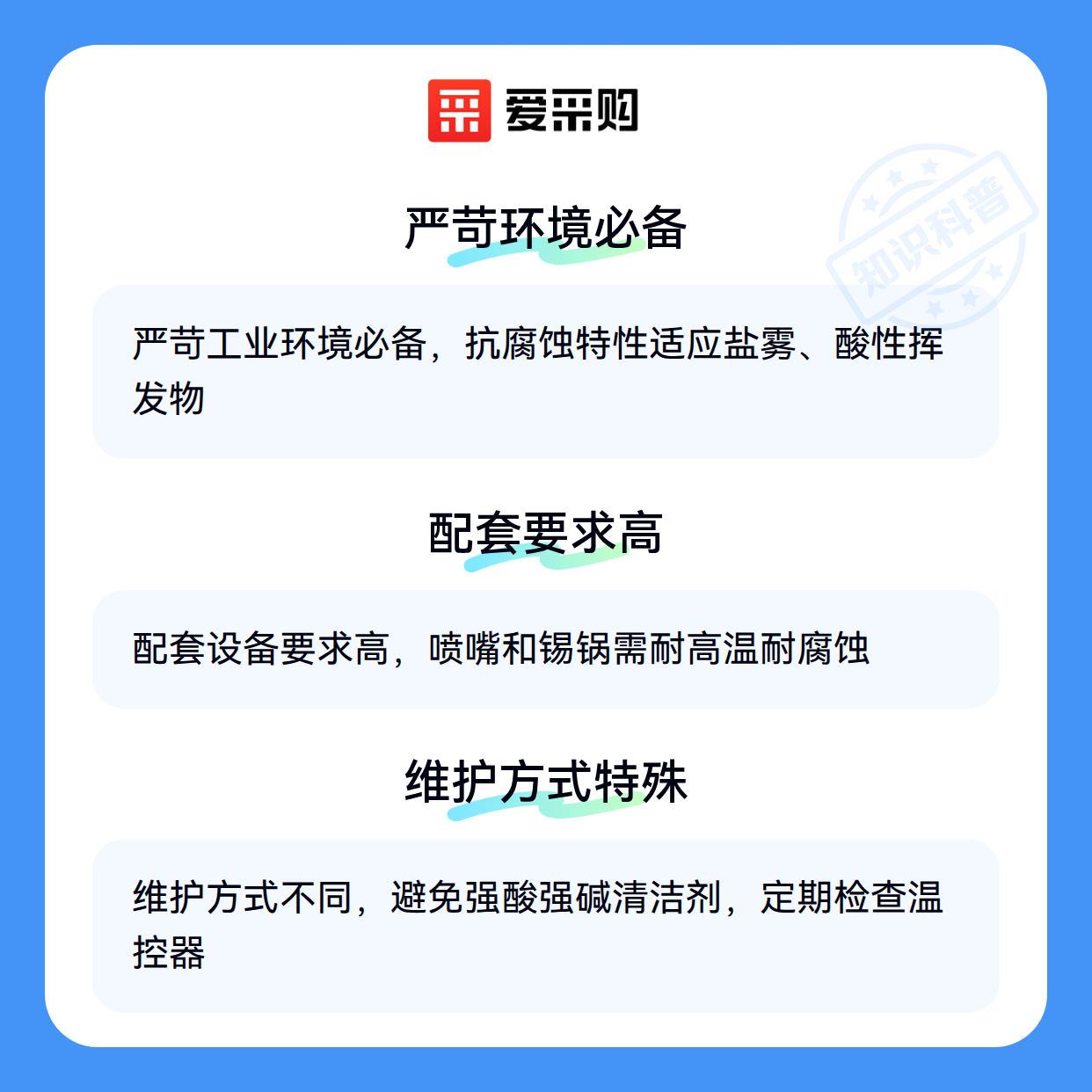 爱采购

严苛环境必备

严苛工业环境必备，抗腐蚀特性适应盐雾、酸性挥发物

配套要求高

配套设备要求高，喷嘴和锡锅需耐高温耐腐蚀

维护方式特殊

维护方式不同，避免强酸强碱清洁剂，定期检查温控器

知识科普